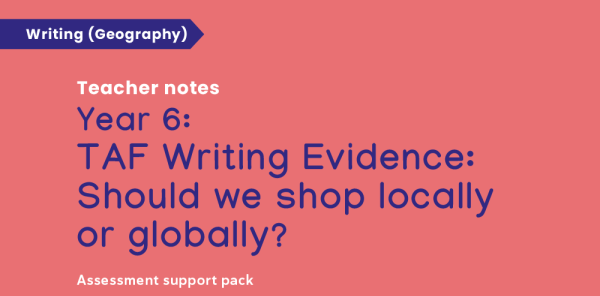 Writing (Geography)

Teacher notes

Year 6:
TAF Writing Evidence:
Should we shop locally or globally?

Assessment support pack